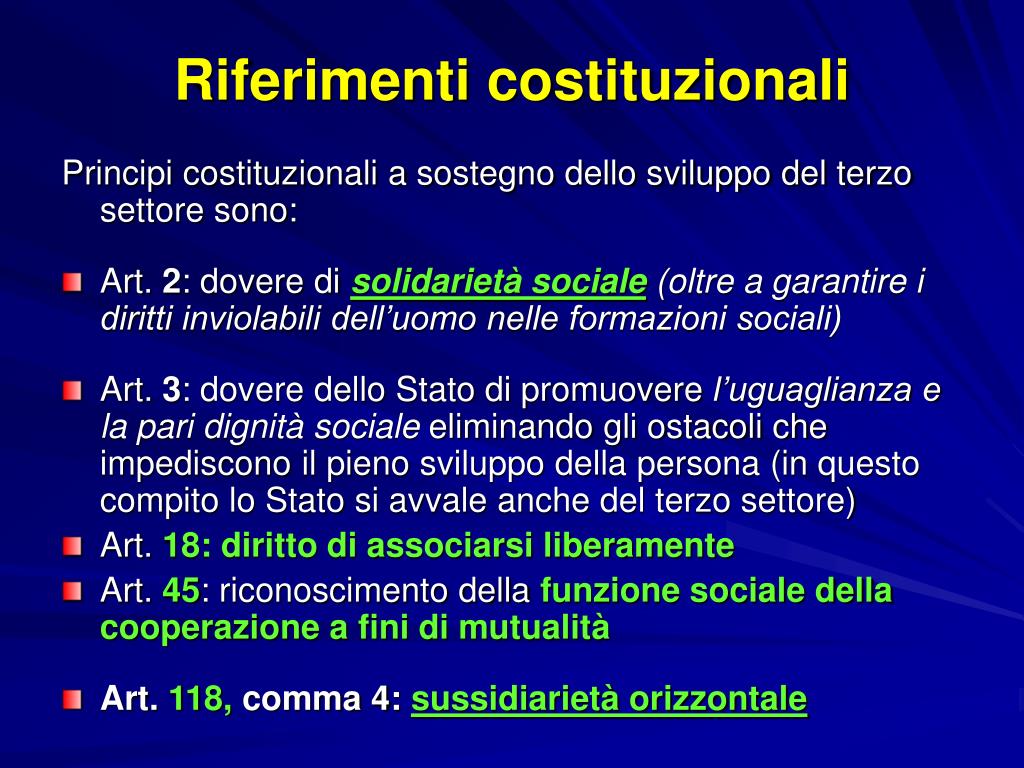 Riferimenti costituzionali

Principi costituzionali a sostegno dello sviluppo del terzo settore sono:

Art. 2: dovere di solidarietà sociale (oltre a garantire i diritti inviolabili dell'uomo nelle formazioni sociali)

Art. 3: dovere dello Stato di promuovere l'uguaglianza e la pari dignità sociale eliminando gli ostacoli che impediscono il pieno sviluppo della persona (in questo compito lo Stato si avvale anche del terzo settore)

Art. 18: diritto di associarsi liberamente

Art. 45: riconoscimento della funzione sociale della cooperazione a fini di mutualità

Art. 118, comma 4: sussidiarietà orizzontale